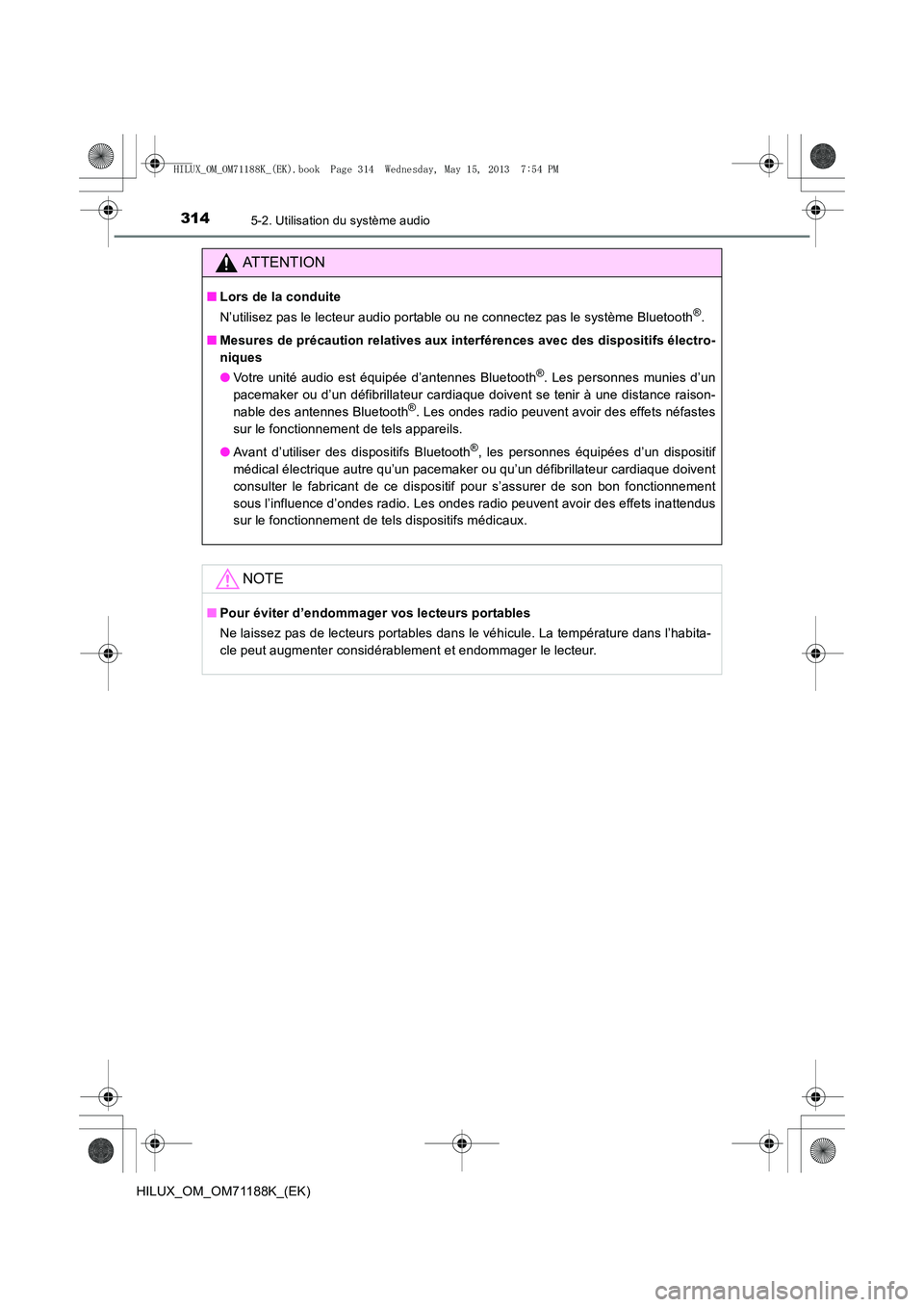 HILUX_OM_OM71188K_(EK).book Page 314 Wednesday, May 15, 2013 7:54 PM

314 5-2. Utilisation du système audio

ATTENTION

■ Lors de la conduite

N'utilisez pas le lecteur audio portable ou ne connectez pas le système Bluetooth®.

■ Mesures de précaution relatives aux interférences avec des dispositifs électroniques

● Votre unité audio est équipée d'antennes Bluetooth®. Les personnes munies d'un pacemaker ou d'un défibrillateur cardiaque doivent se tenir à une distance raisonnable des antennes Bluetooth®. Les ondes radio peuvent avoir des effets néfastes sur le fonctionnement de tels appareils.

● Avant d'utiliser des dispositifs Bluetooth®, les personnes équipées d'un dispositif médical électrique autre qu'un pacemaker ou qu'un défibrillateur cardiaque doivent consulter le fabricant de ce dispositif pour s'assurer de son bon fonctionnement sous l'influence d'ondes radio. Les ondes radio peuvent avoir des effets inattendus sur le fonctionnement de tels dispositifs médicaux.

NOTE

■ Pour éviter d'endommager vos lecteurs portables

Ne laissez pas de lecteurs portables dans le véhicule. La température dans l'habitacle peut augmenter considérablement et endommager le lecteur.

HILUX_OM_OM71188K_(EK)

carmanualsonline.info